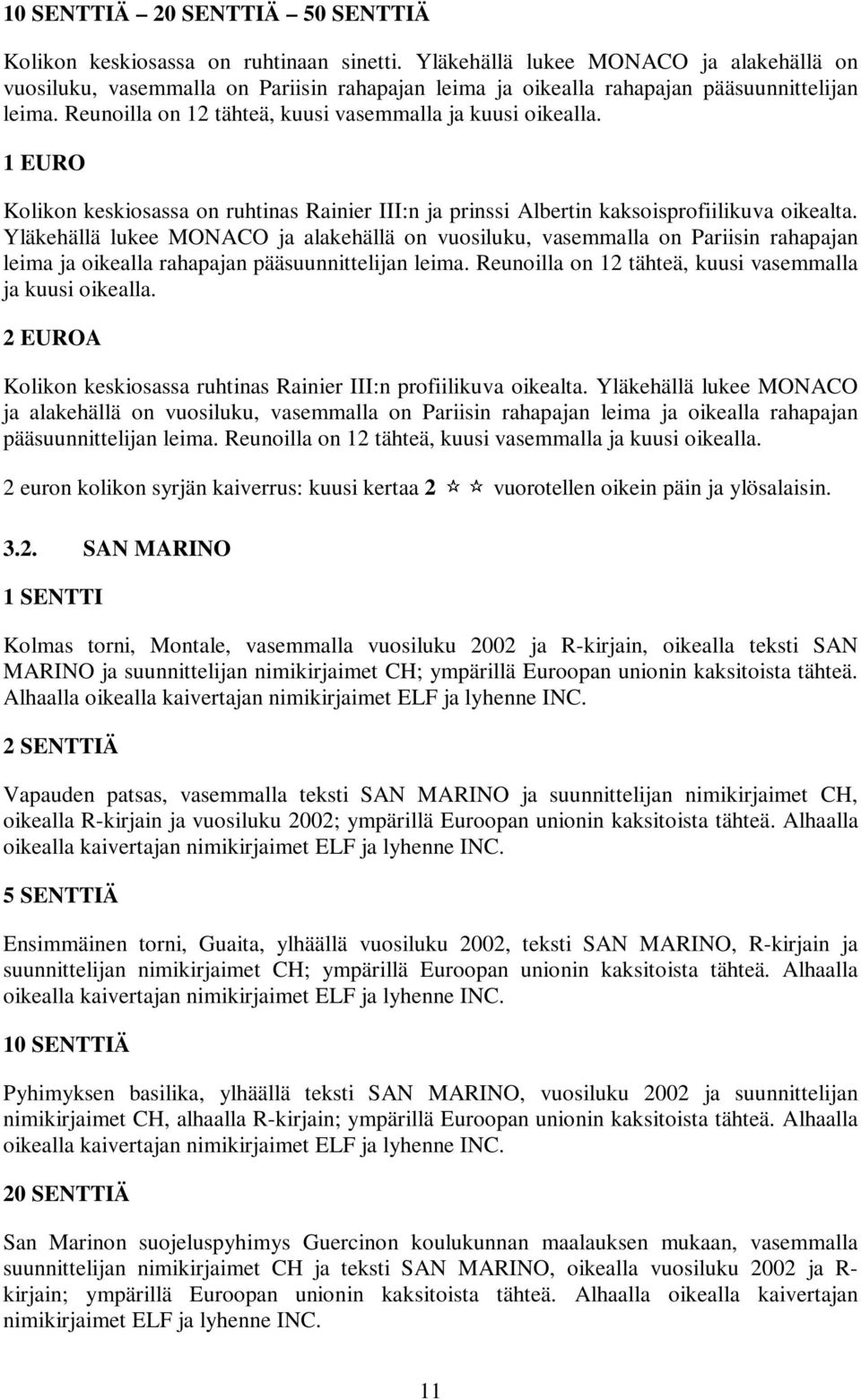 10 SENTTIÄ – 20 SENTTIÄ – 50 SENTTIÄ

Kolikon keskiosassa on ruhtinaan sinetti. Yläkehällä lukee MONACO ja alakehällä on vuosiluku, vasemmalla on Pariisin rahapajan leima ja oikealla rahapajan pääsuunnittelijan leima. Reunoilla on 12 tähteä, kuusi vasemmalla ja kuusi oikealla.

1 EURO

Kolikon keskiosassa on ruhtinas Rainier III:n ja prinssi Albertin kaksoisprofiilikuva oikealta. Yläkehällä lukee MONACO ja alakehällä on vuosiluku, vasemmalla on Pariisin rahapajan leima ja oikealla rahapajan pääsuunnittelijan leima. Reunoilla on 12 tähteä, kuusi vasemmalla ja kuusi oikealla.

2 EUROA

Kolikon keskiosassa ruhtinas Rainier III:n profiilikuva oikealta. Yläkehällä lukee MONACO ja alakehällä on vuosiluku, vasemmalla on Pariisin rahapajan leima ja oikealla rahapajan pääsuunnittelijan leima. Reunoilla on 12 tähteä, kuusi vasemmalla ja kuusi oikealla.

2 euron kolikon syrjän kaiverrus: kuusi kertaa 2 ☆ ☆ vuorotellen oikein päin ja ylösalaisin.

3.2. SAN MARINO

1 SENTTI

Kolmas torni, Montale, vasemmalla vuosiluku 2002 ja R-kirjain, oikealla teksti SAN MARINO ja suunnittelijan nimikirjaimet CH; ympärillä Euroopan unionin kaksitoista tähteä. Alhaalla oikealla kaivertajan nimikirjaimet ELF ja lyhenne INC.

2 SENTTIÄ

Vapauden patsas, vasemmalla teksti SAN MARINO ja suunnittelijan nimikirjaimet CH, oikealla R-kirjain ja vuosiluku 2002; ympärillä Euroopan unionin kaksitoista tähteä. Alhaalla oikealla kaivertajan nimikirjaimet ELF ja lyhenne INC.

5 SENTTIÄ

Ensimmäinen torni, Guaita, ylhäällä vuosiluku 2002, teksti SAN MARINO, R-kirjain ja suunnittelijan nimikirjaimet CH; ympärillä Euroopan unionin kaksitoista tähteä. Alhaalla oikealla kaivertajan nimikirjaimet ELF ja lyhenne INC.

10 SENTTIÄ

Pyhimyksen basilika, ylhäällä teksti SAN MARINO, vuosiluku 2002 ja suunnittelijan nimikirjaimet CH, alhaalla R-kirjain; ympärillä Euroopan unionin kaksitoista tähteä. Alhaalla oikealla kaivertajan nimikirjaimet ELF ja lyhenne INC.

20 SENTTIÄ

San Marinon suojeluspyhimys Guercinon koulukunnan maalauksen mukaan, vasemmalla suunnittelijan nimikirjaimet CH ja teksti SAN MARINO, oikealla vuosiluku 2002 ja R-kirjain; ympärillä Euroopan unionin kaksitoista tähteä. Alhaalla oikealla kaivertajan nimikirjaimet ELF ja lyhenne INC.

11